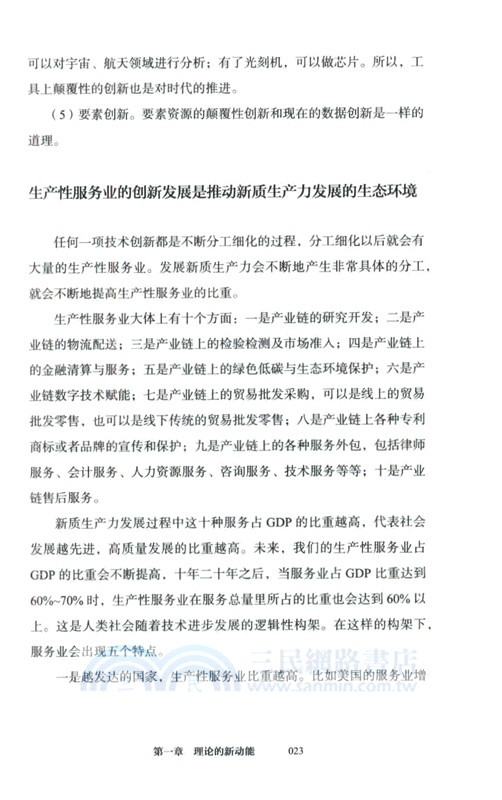 可以对宇宙、航天领域进行分析；有了光刻机，可以做芯片。所以，工具上颠覆性的创新也是对时代的推进。

（5）要素创新。要素资源的颠覆性创新和现在的数据创新是一样的道理。

生产性服务业的创新发展是推动新质生产力发展的生态环境

任何一项技术创新都是不断分工细化的过程，分工细化以后就会有大量的生产性服务业。发展新质生产力会不断地产生非常具体的分工，就会不断地提高生产性服务业的比重。

生产性服务业大体上有十个方面：一是产业链的研究开发；二是产业链的物流配送；三是产业链上的检验检测及市场准入；四是产业链上的金融清算与服务；五是产业链上的绿色低碳与生态环境保护；六是产业链数字技术赋能；七是产业链上的贸易批发采购，可以是线上的贸易批发零售，也可以是线下传统的贸易批发零售；八是产业链上各种专利商标或者品牌的宣传和保护；九是产业链上的各种服务外包，包括律师服务、会计服务、人力资源服务、咨询服务、技术服务等等；十是产业链售后服务。

新质生产力发展过程中这十种服务占 GDP 的比重越高，代表社会发展越先进，高质量发展的比重越高。未来，我们的生产性服务业占 GDP 的比重会不断提高，十年二十年之后，当服务业占 GDP 比重达到 60%~70% 时，生产性服务业在服务总量里所占的比重也会达到 60% 以上。这是人类社会随着技术进步发展的逻辑性构架。在这样的构架下，服务业会出现五个特点。

一是越发达的国家，生产性服务业比重越高。比如美国的服务业增

三民網路書店
www.sanmin.com.tw

第一章　理论的新动能　023